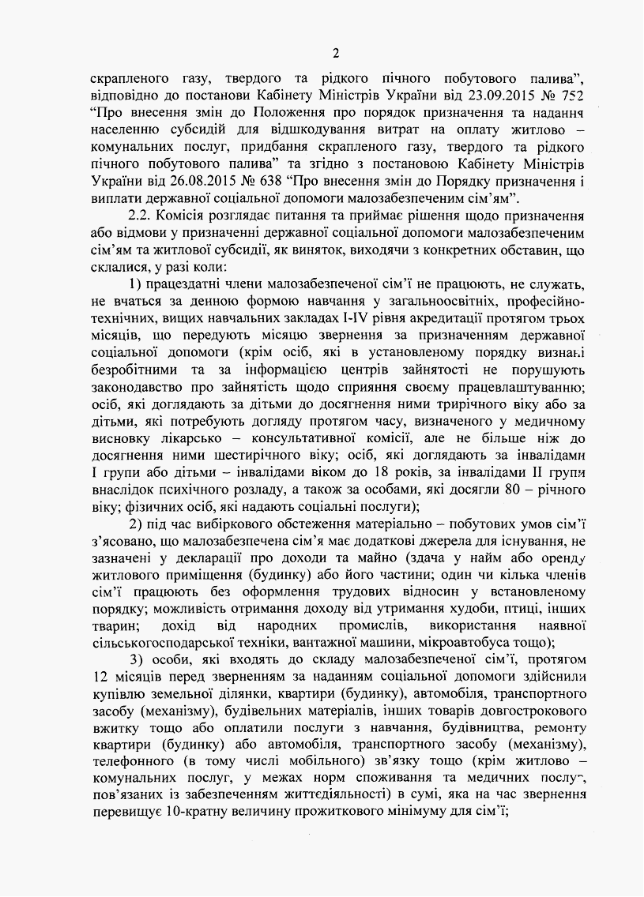 2

скрапленого газу, твердого та рідкого пічного побутового палива", відповідно до постанови Кабінету Міністрів України від 23.09.2015 № 752 "Про внесення змін до Положення про порядок призначення та надання населенню субсидій для відшкодування витрат на оплату житлово – комунальних послуг, придбання скрапленого газу, твердого та рідкого пічного побутового палива" та згідно з постановою Кабінету Міністрів України від 26.08.2015 № 638 "Про внесення змін до Порядку призначення і виплати державної соціальної допомоги малозабезпеченим сім'ям".

2.2. Комісія розглядає питання та приймає рішення щодо призначення або відмови у призначенні державної соціальної допомоги малозабезпеченим сім'ям та житлової субсидії, як виняток, виходячи з конкретних обставин, що склалися, у разі коли:

1) працездатні члени малозабезпеченої сім'ї не працюють, не служать, не вчаться за денною формою навчання у загальноосвітніх, професійно-технічних, вищих навчальних закладах I-IV рівня акредитації протягом трьох місяців, що передують місяцю звернення за призначенням державної соціальної допомоги (крім осіб, які в установленому порядку визнані безробітними та за інформацією центрів зайнятості не порушують законодавство про зайнятість щодо сприяння своєму працевлаштуванню; осіб, які доглядають за дітьми до досягнення ними трирічного віку або за дітьми, які потребують догляду протягом часу, визначеного у медичному висновку лікарсько – консультативної комісії, але не більше ніж до досягнення ними шестирічного віку; осіб, які доглядають за інвалідами I групи або дітьми – інвалідами віком до 18 років, за інвалідами II групи внаслідок психічного розладу, а також за особами, які досягли 80 – річного віку; фізичних осіб, які надають соціальні послуги);

2) під час вибіркового обстеження матеріально – побутових умов сім'ї з'ясовано, що малозабезпечена сім'я має додаткові джерела для існування, не зазначені у декларації про доходи та майно (здача у найм або оренду житлового приміщення (будинку) або його частини; один чи кілька членів сім'ї працюють без оформлення трудових відносин у встановленому порядку; можливість отримання доходу від утримання худоби, птиці, інших тварин; дохід від народних промислів, використання наявної сільськогосподарської техніки, вантажної машини, мікроавтобуса тощо);

3) особи, які входять до складу малозабезпеченої сім'ї, протягом 12 місяців перед зверненням за наданням соціальної допомоги здійснили купівлю земельної ділянки, квартири (будинку), автомобіля, транспортного засобу (механізму), будівельних матеріалів, інших товарів довгострокового вжитку тощо або оплатили послуги з навчання, будівництва, ремонту квартири (будинку) або автомобіля, транспортного засобу (механізму), телефонного (в тому числі мобільного) зв'язку тощо (крім житлово – комунальних послуг, у межах норм споживання та медичних послуг, пов'язаних із забезпеченням життєдіяльності) в сумі, яка на час звернення перевищує 10-кратну величину прожиткового мінімуму для сім'ї;